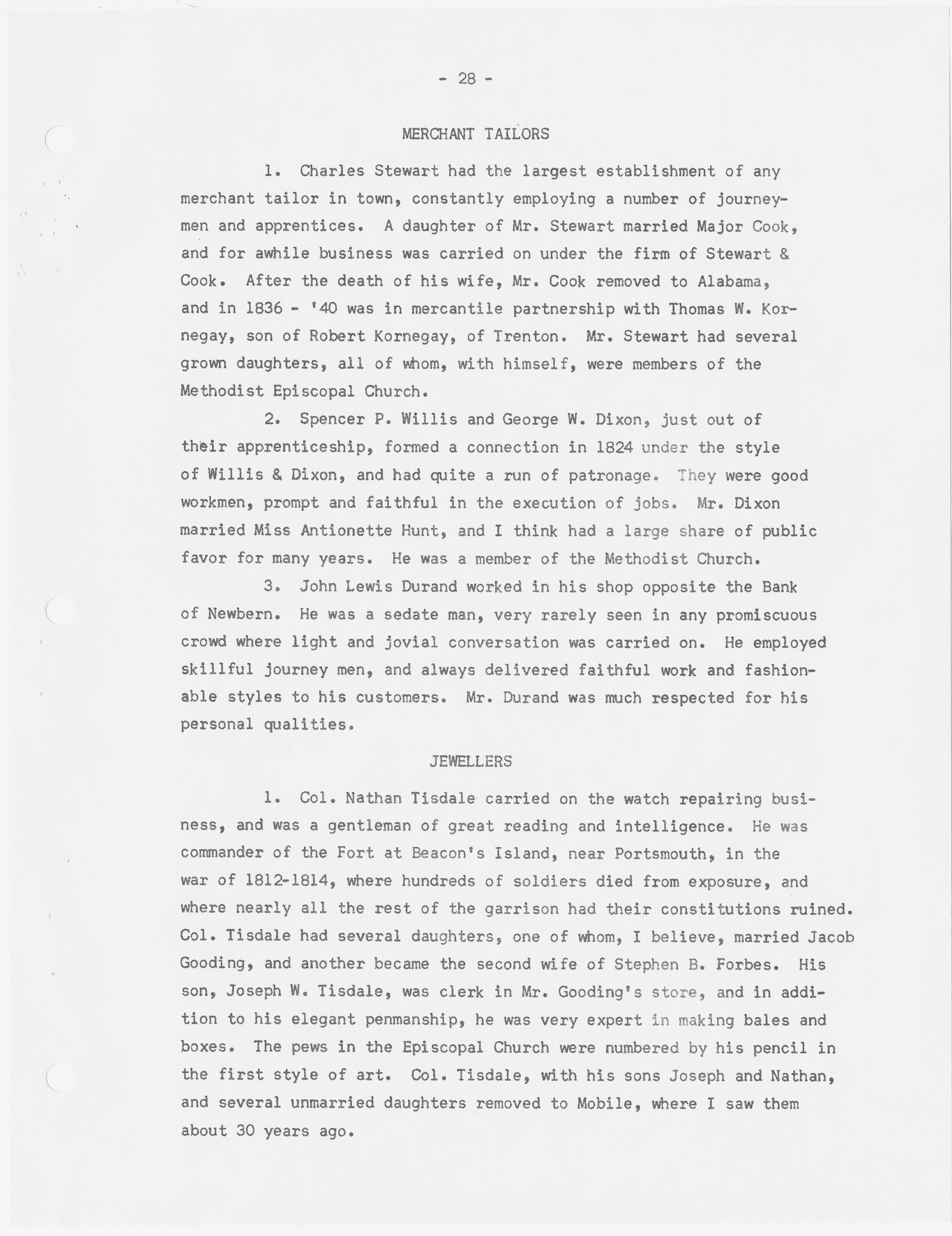 - 28 -

MERCHANT TAILORS

1. Charles Stewart had the largest establishment of any merchant tailor in town, constantly employing a number of journeymen and apprentices. A daughter of Mr. Stewart married Major Cook, and for awhile business was carried on under the firm of Stewart & Cook. After the death of his wife, Mr. Cook removed to Alabama, and in 1836 - '40 was in mercantile partnership with Thomas W. Kornegay, son of Robert Kornegay, of Trenton. Mr. Stewart had several grown daughters, all of whom, with himself, were members of the Methodist Episcopal Church.

2. Spencer P. Willis and George W. Dixon, just out of their apprenticeship, formed a connection in 1824 under the style of Willis & Dixon, and had quite a run of patronage. They were good workmen, prompt and faithful in the execution of jobs. Mr. Dixon married Miss Antionette Hunt, and I think had a large share of public favor for many years. He was a member of the Methodist Church.

3. John Lewis Durand worked in his shop opposite the Bank of Newbern. He was a sedate man, very rarely seen in any promiscuous crowd where light and jovial conversation was carried on. He employed skillful journey men, and always delivered faithful work and fashionable styles to his customers. Mr. Durand was much respected for his personal qualities.

JEWELLERS

1. Col. Nathan Tisdale carried on the watch repairing business, and was a gentleman of great reading and intelligence. He was commander of the Fort at Beacon's Island, near Portsmouth, in the war of 1812-1814, where hundreds of soldiers died from exposure, and where nearly all the rest of the garrison had their constitutions ruined. Col. Tisdale had several daughters, one of whom, I believe, married Jacob Gooding, and another became the second wife of Stephen B. Forbes. His son, Joseph W. Tisdale, was clerk in Mr. Gooding's store, and in addition to his elegant penmanship, he was very expert in making bales and boxes. The pews in the Episcopal Church were numbered by his pencil in the first style of art. Col. Tisdale, with his sons Joseph and Nathan, and several unmarried daughters removed to Mobile, where I saw them about 30 years ago.